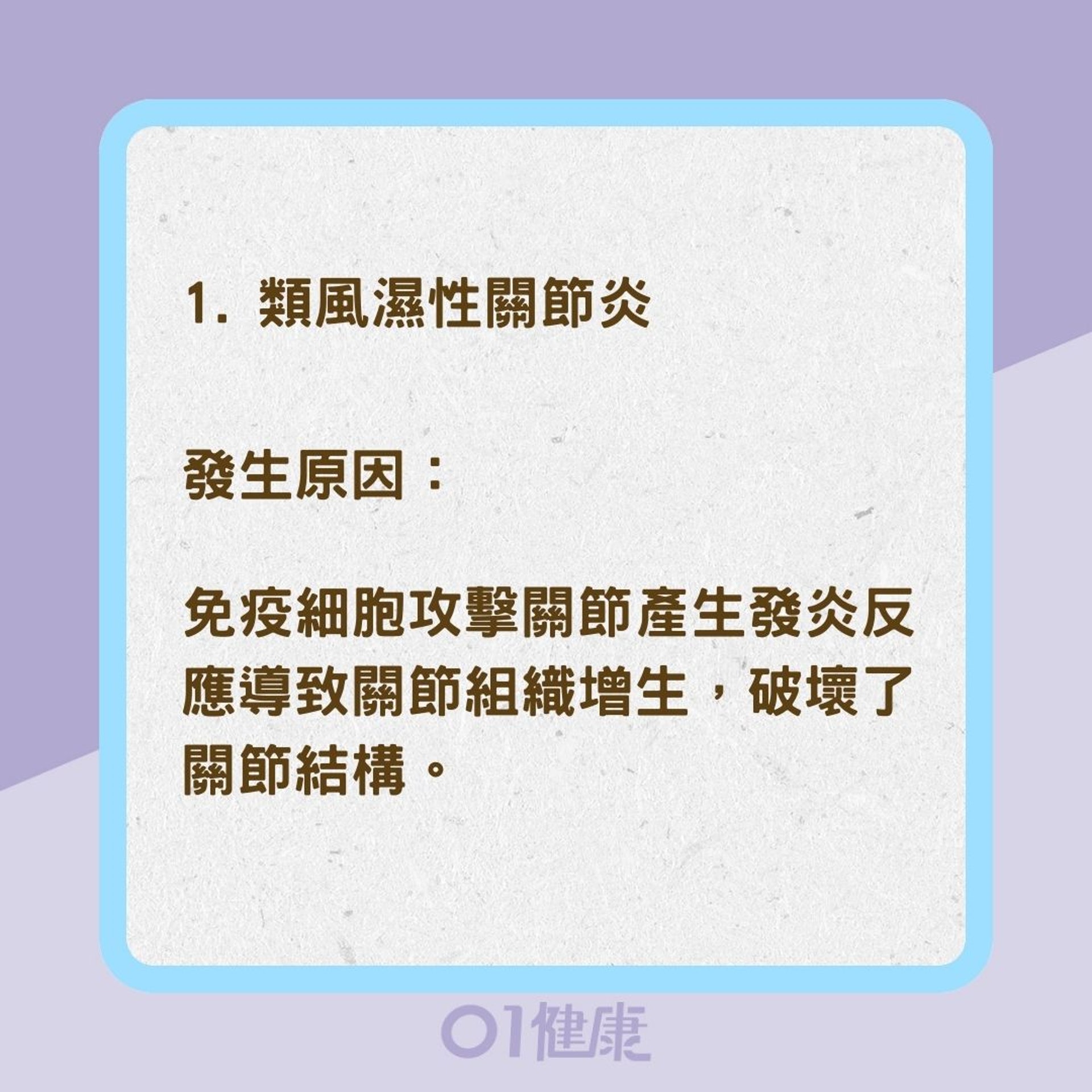 1. 類風濕性關節炎

發生原因：

免疫細胞攻擊關節產生發炎反應導致關節組織增生，破壞了關節結構。

01健康